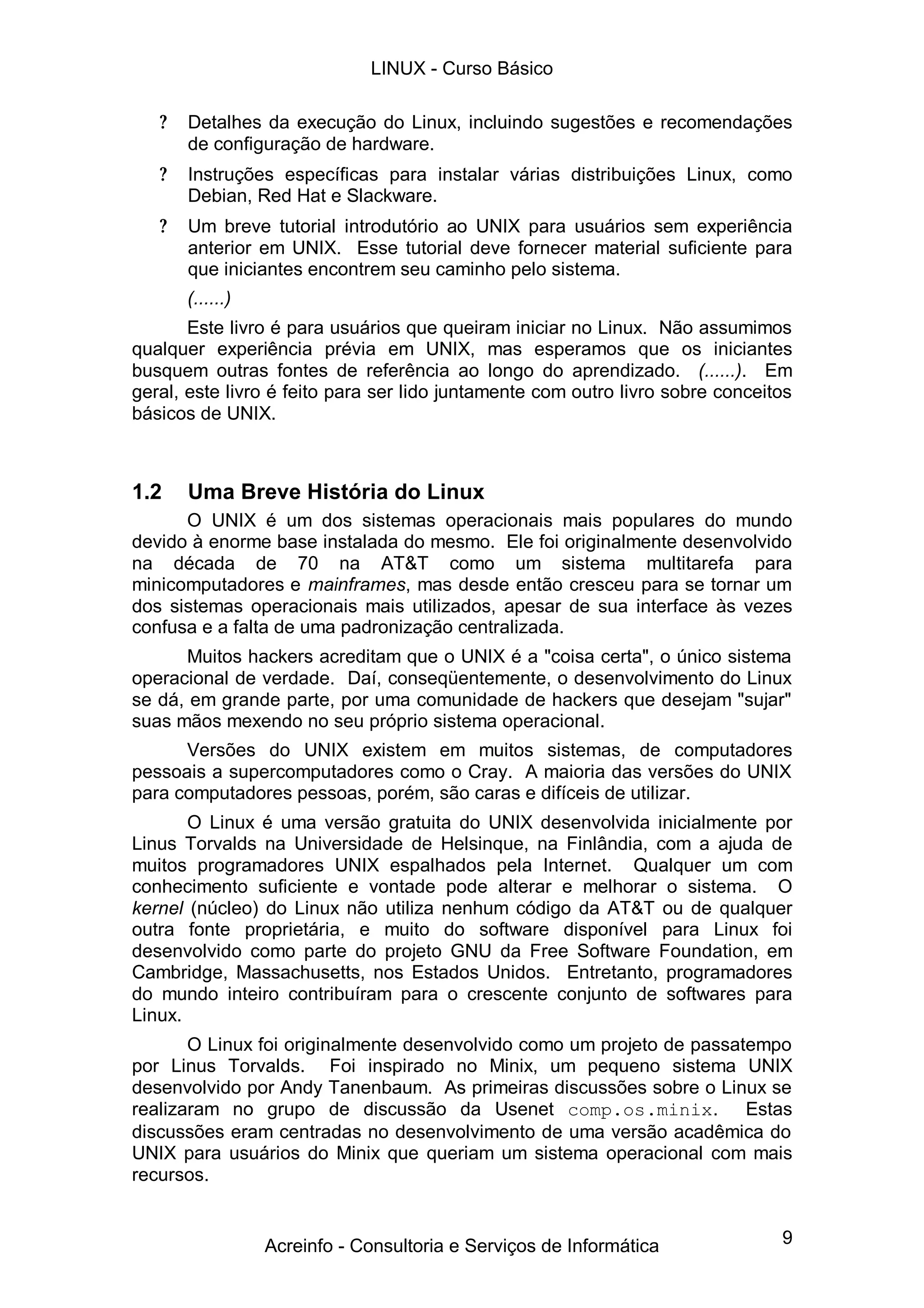 LINUX - Curso Básico

? Detalhes da execução do Linux, incluindo sugestões e recomendações de configuração de hardware.

? Instruções específicas para instalar várias distribuições Linux, como Debian, Red Hat e Slackware.

? Um breve tutorial introdutório ao UNIX para usuários sem experiência anterior em UNIX. Esse tutorial deve fornecer material suficiente para que iniciantes encontrem seu caminho pelo sistema.

(......)

Este livro é para usuários que queiram iniciar no Linux. Não assumimos qualquer experiência prévia em UNIX, mas esperamos que os iniciantes busquem outras fontes de referência ao longo do aprendizado. (......). Em geral, este livro é feito para ser lido juntamente com outro livro sobre conceitos básicos de UNIX.

1.2 Uma Breve História do Linux

O UNIX é um dos sistemas operacionais mais populares do mundo devido à enorme base instalada do mesmo. Ele foi originalmente desenvolvido na década de 70 na AT&T como um sistema multitarefa para minicomputadores e mainframes, mas desde então cresceu para se tornar um dos sistemas operacionais mais utilizados, apesar de sua interface às vezes confusa e a falta de uma padronização centralizada.

Muitos hackers acreditam que o UNIX é a "coisa certa", o único sistema operacional de verdade. Daí, conseqüentemente, o desenvolvimento do Linux se dá, em grande parte, por uma comunidade de hackers que desejam "sujar" suas mãos mexendo no seu próprio sistema operacional.

Versões do UNIX existem em muitos sistemas, de computadores pessoais a supercomputadores como o Cray. A maioria das versões do UNIX para computadores pessoas, porém, são caras e difíceis de utilizar.

O Linux é uma versão gratuita do UNIX desenvolvida inicialmente por Linus Torvalds na Universidade de Helsinque, na Finlândia, com a ajuda de muitos programadores UNIX espalhados pela Internet. Qualquer um com conhecimento suficiente e vontade pode alterar e melhorar o sistema. O kernel (núcleo) do Linux não utiliza nenhum código da AT&T ou de qualquer outra fonte proprietária, e muito do software disponível para Linux foi desenvolvido como parte do projeto GNU da Free Software Foundation, em Cambridge, Massachusetts, nos Estados Unidos. Entretanto, programadores do mundo inteiro contribuíram para o crescente conjunto de softwares para Linux.

O Linux foi originalmente desenvolvido como um projeto de passatempo por Linus Torvalds. Foi inspirado no Minix, um pequeno sistema UNIX desenvolvido por Andy Tanenbaum. As primeiras discussões sobre o Linux se realizaram no grupo de discussão da Usenet comp.os.minix. Estas discussões eram centradas no desenvolvimento de uma versão acadêmica do UNIX para usuários do Minix que queriam um sistema operacional com mais recursos.

Acreinfo - Consultoria e Serviços de Informática

9